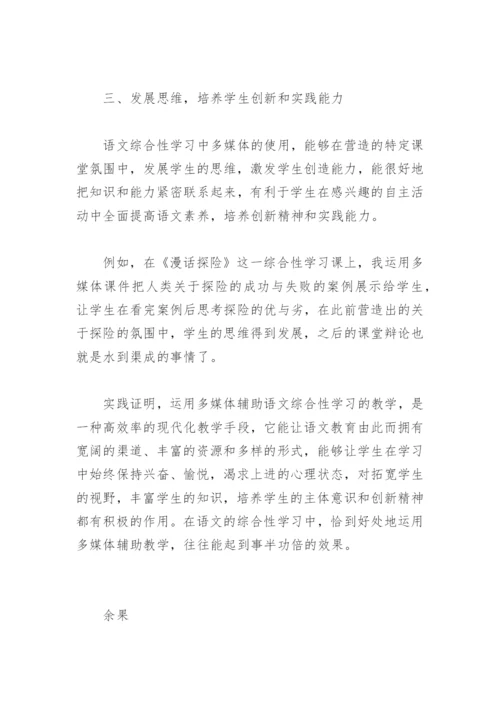 三、发展思维，培养学生创新和实践能力

语文综合性学习中多媒体的使用，能够在营造的特定课堂氛围中，发展学生的思维，激发学生创造能力，能很好地把知识和能力紧密联系起来，有利于学生在感兴趣的自主活动中全面提高语文素养，培养创新精神和实践能力。

例如，在《漫话探险》这一综合性学习课上，我运用多媒体课件把人类关于探险的成功与失败的案例展示给学生，让学生在看完案例后思考探险的优与劣，在此前营造出的关于探险的氛围中，学生的思维得到发展，之后的课堂辩论也就是水到渠成的事情了。

实践证明，运用多媒体辅助语文综合性学习的教学，是一种高效率的现代化教学手段，它能让语文教育由此而拥有宽阔的渠道、丰富的资源和多样的形式，能够让学生在学习中始终保持兴奋、愉悦，渴求上进的心理状态，对拓宽学生的视野，丰富学生的知识，培养学生的主体意识和创新精神都有积极的作用。在语文的综合性学习中，恰到好处地运用多媒体辅助教学，往往能起到事半功倍的效果。

余果